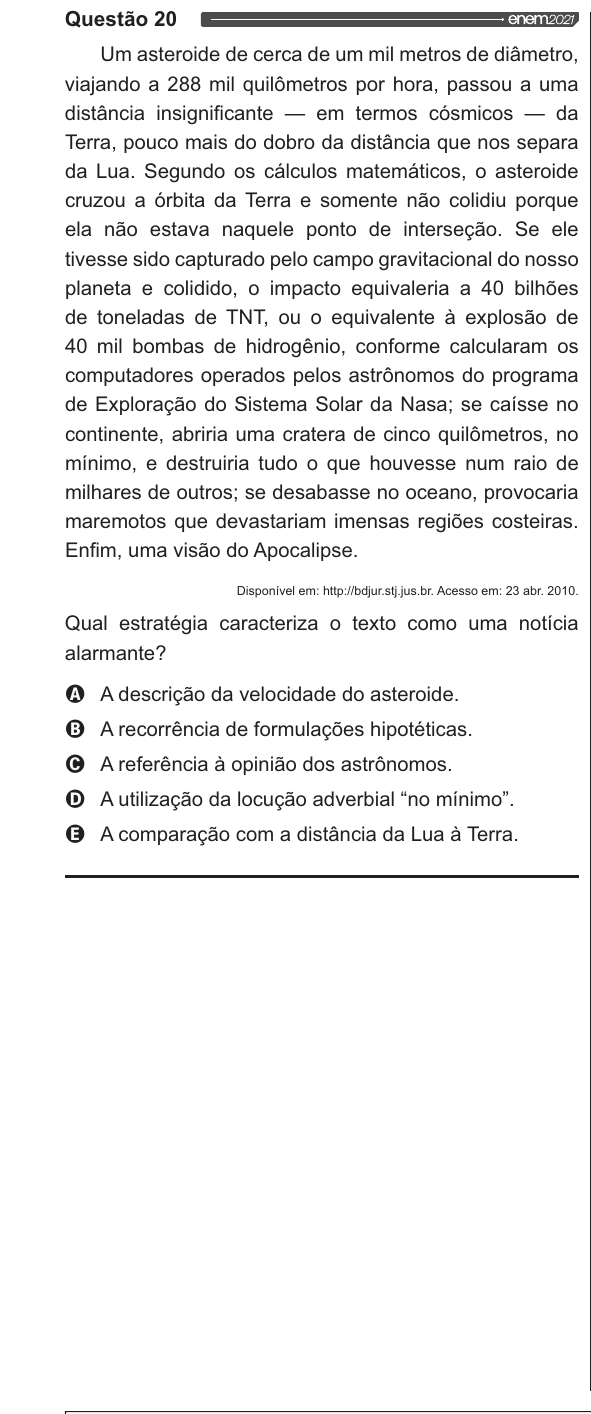 Questão 20 enem2021

Um asteroide de cerca de um mil metros de diâmetro, viajando a 288 mil quilômetros por hora, passou a uma distância insignificante — em termos cósmicos — da Terra, pouco mais do dobro da distância que nos separa da Lua. Segundo os cálculos matemáticos, o asteroide cruzou a órbita da Terra e somente não colidiu porque ela não estava naquele ponto de interseção. Se ele tivesse sido capturado pelo campo gravitacional do nosso planeta e colidido, o impacto equivaleria a 40 bilhões de toneladas de TNT, ou o equivalente à explosão de 40 mil bombas de hidrogênio, conforme calcularam os computadores operados pelos astrônomos do programa de Exploração do Sistema Solar da Nasa; se caísse no continente, abriria uma cratera de cinco quilômetros, no mínimo, e destruiria tudo o que houvesse num raio de milhares de outros; se desabasse no oceano, provocaria maremotos que devastariam imensas regiões costeiras. Enfim, uma visão do Apocalipse.

Disponível em: http://bdjur.stj.jus.br. Acesso em: 23 abr. 2010.

Qual estratégia caracteriza o texto como uma notícia alarmante?

A A descrição da velocidade do asteroide.
B A recorrência de formulações hipotéticas.
C A referência à opinião dos astrônomos.
D A utilização da locução adverbial “no mínimo”.
E A comparação com a distância da Lua à Terra.